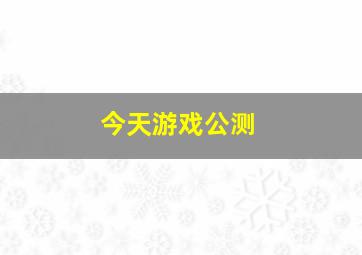 今天游戏公测